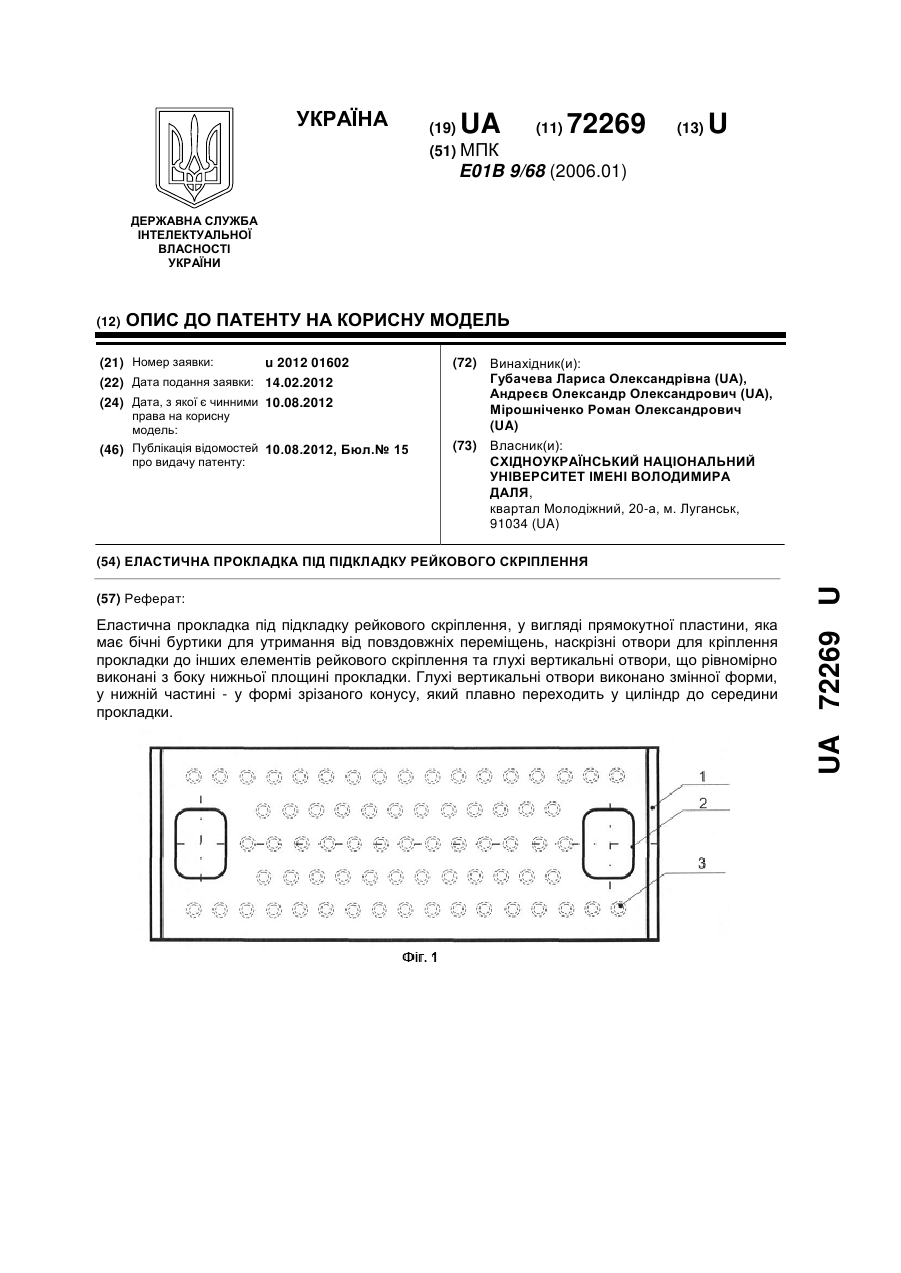 УКРАЇНА

(19) UA (11) 72269 (13) U

(51) МПК
E01B 9/68 (2006.01)

ДЕРЖАВНА СЛУЖБА ІНТЕЛЕКТУАЛЬНОЇ ВЛАСНОСТІ УКРАЇНИ

(12) ОПИС ДО ПАТЕНТУ НА КОРИСНУ МОДЕЛЬ

(21) Номер заявки: u 2012 01602
(22) Дата подання заявки: 14.02.2012
(24) Дата, з якої є чинними права на корисну модель: 10.08.2012
(46) Публікація відомостей про видачу патенту: 10.08.2012, Бюл.№ 15

(72) Винахідник(и):
Губачева Лариса Олександрівна (UA), Андреєв Олександр Олександрович (UA), Мірошніченко Роман Олександрович (UA)

(73) Власник(и):
СХІДНОУКРАЇНСЬКИЙ НАЦІОНАЛЬНИЙ УНІВЕРСИТЕТ ІМЕНІ ВОЛОДИМИРА ДАЛЯ,
квартал Молодіжний, 20-а, м. Луганськ, 91034 (UA)

(54) ЕЛАСТИЧНА ПРОКЛАДКА ПІД ПІДКЛАДКУ РЕЙКОВОГО СКРІПЛЕННЯ

(57) Реферат:

Еластична прокладка під підкладку рейкового скріплення, у вигляді прямокутної пластини, яка має бічні буртики для утримання від повздовжніх переміщень, наскрізні отвори для кріплення прокладки до інших елементів рейкового скріплення та глухі вертикальні отвори, що рівномірно виконані з боку нижньої площині прокладки. Глухі вертикальні отвори виконано змінної форми, у нижній частині - у формі зрізаного конусу, який плавно переходить у циліндр до середини прокладки.

1
2
3

Фіг. 1

UA 72269 U